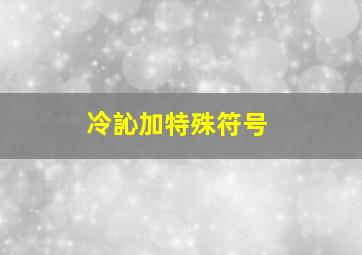 冷訫加特殊符号